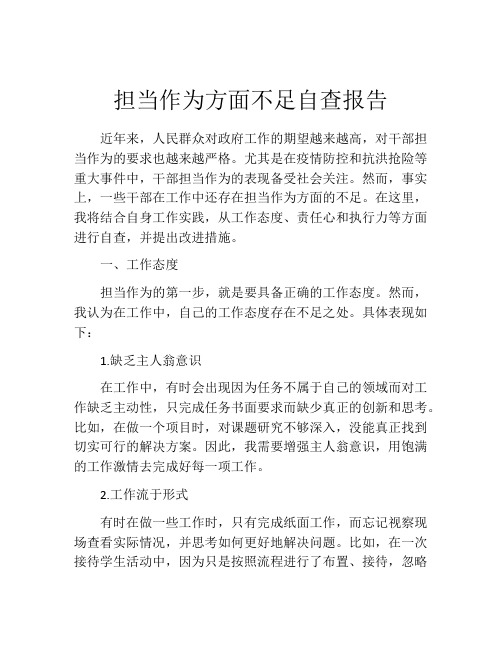 担当作为方面不足自查报告

近年来，人民群众对政府工作的期望越来越高，对干部担当作为的要求也越来越严格。尤其是在疫情防控和抗洪抢险等重大事件中，干部担当作为的表现备受社会关注。然而，事实上，一些干部在工作中还存在担当作为方面的不足。在这里，我将结合自身工作实践，从工作态度、责任心和执行力等方面进行自查，并提出改进措施。

一、工作态度

担当作为的第一步，就是要具备正确的工作态度。然而，我认为在工作中，自己的工作态度存在不足之处。具体表现如下：

1.缺乏主人翁意识

在工作中，有时会出现因为任务不属于自己的领域而对工作缺乏主动性，只完成任务书面要求而缺少真正的创新和思考。比如，在做一个项目时，对课题研究不够深入，没能真正找到切实可行的解决方案。因此，我需要增强主人翁意识，用饱满的工作激情去完成好每一项工作。

2.工作流于形式

有时在做一些工作时，只有完成纸面工作，而忘记视察现场查看实际情况，并思考如何更好地解决问题。比如，在一次接待学生活动中，因为只是按照流程进行了布置、接待，忽略